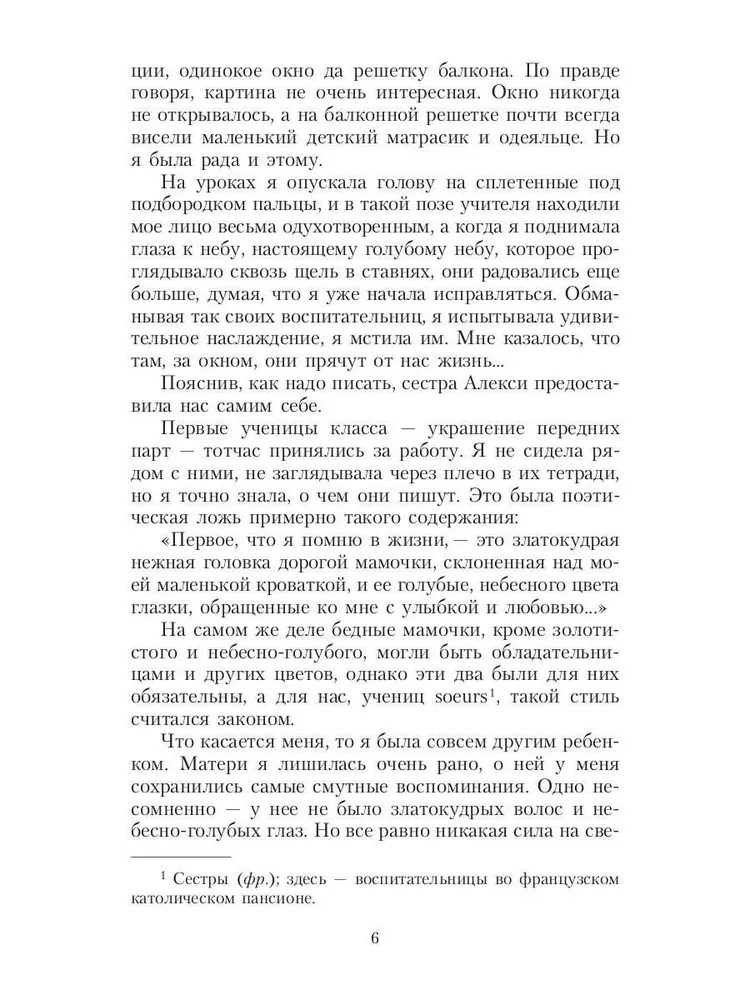 ции, одинокое окно да решетку балкона. По правде говоря, картина не очень интересная. Окно никогда не открывалось, а на балконной решетке почти всегда висели маленький детский матрасик и одеяльце. Но я была рада и этому.

На уроках я опускала голову на сплетенные под подбородком пальцы, и в такой позе учителя находили мое лицо весьма одухотворенным, а когда я поднимала глаза к небу, настоящему голубому небу, которое проглядывало сквозь щель в ставнях, они радовались еще больше, думая, что я уже начала исправляться. Обманывая так своих воспитательниц, я испытывала удивительное наслаждение, я мстила им. Мне казалось, что там, за окном, они прячут от нас жизнь...

Пояснив, как надо писать, сестра Алекси предоставила нас самим себе.

Первые ученицы класса — украшение передних парт — тотчас принялись за работу. Я не сидела рядом с ними, не заглядывала через плечо в их тетради, но я точно знала, о чем они пишут. Это была поэтическая ложь примерно такого содержания:

«Первое, что я помню в жизни, — это златокудрая нежная головка дорогой мамочки, склоненная над моей маленькой кроваткой, и ее голубые, небесного цвета глазки, обращенные ко мне с улыбкой и любовью...»

На самом же деле бедные мамочки, кроме золотистого и небесно-голубого, могли быть обладательницами и других цветов, однако эти два были для них обязательны, а для нас, учениц soeurs$^1$, такой стиль считался законом.

Что касается меня, то я была совсем другим ребенком. Матери я лишилась очень рано, о ней у меня сохранились самые смутные воспоминания. Одно несомненно — у нее не было златокудрых волос и небесно-голубых глаз. Но все равно никакая сила на све-

$^1$ Сестры (фр.); здесь — воспитательницы во французском католическом пансионе.

6